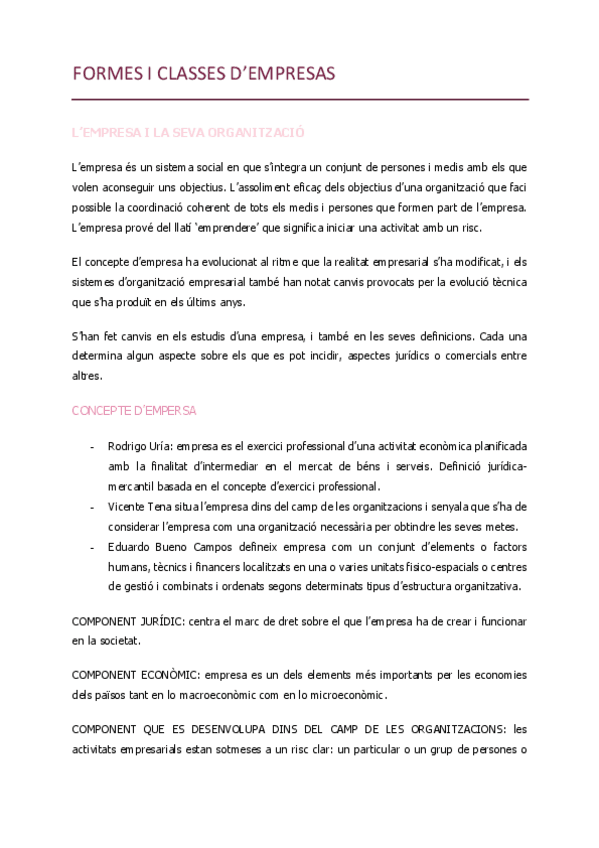 FORMES I CLASSES D'EMPRESAS

L'EMPRESA I LA SEVA ORGANITZACIÓ

L'empresa és un sistema social en que s'integra un conjunt de persones i medis amb els que volen aconseguir uns objectius. L'assoliment eficaç dels objectius d'una organització que faci possible la coordinació coherent de tots els medis i persones que formen part de l'empresa. L'empresa prové del llatí 'emprendere' que significa iniciar una activitat amb un risc.

El concepte d'empresa ha evolucionat al ritme que la realitat empresarial s'ha modificat, i els sistemes d'organització empresarial també han notat canvis provocats per la evolució tècnica que s'ha produït en els últims anys.

S'han fet canvis en els estudis d'una empresa, i també en les seves definicions. Cada una determina algun aspecte sobre els que es pot incidir, aspectes jurídics o comercials entre altres.

CONCEPTE D'EMPERSA

- Rodrigo Uría: empresa es el exercici professional d'una activitat econòmica planificada amb la finalitat d'intermediar en el mercat de béns i serveis. Definició jurídica-mercantil basada en el concepte d'exercici professional.
- Vicente Tena situa l'empresa dins del camp de les organitzacions i senyala que s'ha de considerar l'empresa com una organització necessària per obtindre les seves metes.
- Eduardo Bueno Campos defineix empresa com un conjunt d'elements o factors humans, tècnics i financers localitzats en una o varies unitats fisico-espacials o centres de gestió i combinats i ordenats segons determinats tipus d'estructura organitzativa.

COMPONENT JURÍDIC: centra el marc de dret sobre el que l'empresa ha de crear i funcionar en la societat.

COMPONENT ECONÒMIC: empresa es un dels elements més importants per les economies dels països tant en lo macroeconòmic com en lo microeconòmic.

COMPONENT QUE ES DESENVOLUPA DINS DEL CAMP DE LES ORGANITZACIONS: les activitats empresarials estan sotmeses a un risc clar: un particular o un grup de persones o